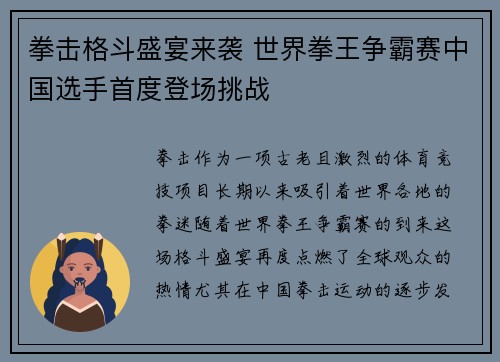 拳击格斗盛宴来袭 世界拳王争霸赛中国选手首度登场挑战

拳击作为一项古老且激烈的体育竞技项目长期以来吸引着世界各地的拳迷随着世界拳王争霸赛的到来这场格斗盛宴再度点燃了全球观众的热情尤其在中国拳击运动的逐步发